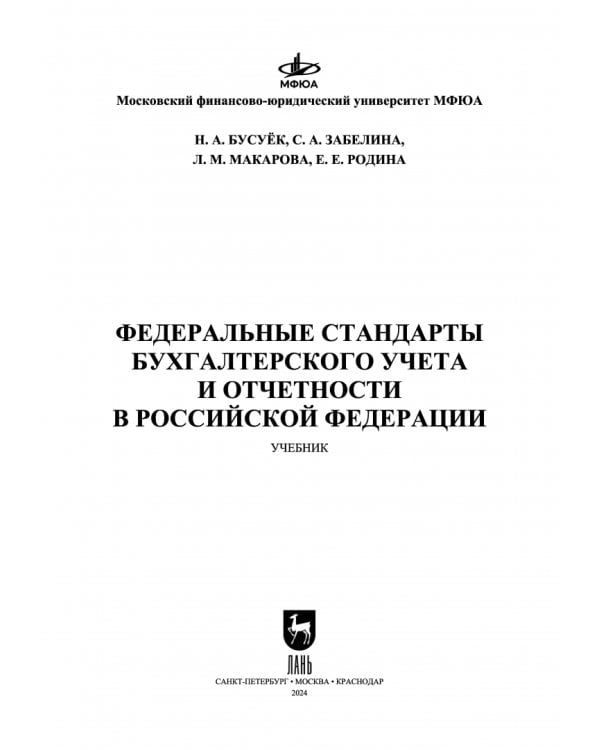 МФЮА
Московский финансово-юридический университет МФЮА

Н. А. БУСУЁК, С. А. ЗАБЕЛИНА,
Л. М. МАКАРОВА, Е. Е. РОДИНА

ФЕДЕРАЛЬНЫЕ СТАНДАРТЫ БУХГАЛТЕРСКОГО УЧЕТА И ОТЧЕТНОСТИ В РОССИЙСКОЙ ФЕДЕРАЦИИ

УЧЕБНИК

ЛАНЬ

САНКТ-ПЕТЕРБУРГ • МОСКВА • КРАСНОДАР
2024